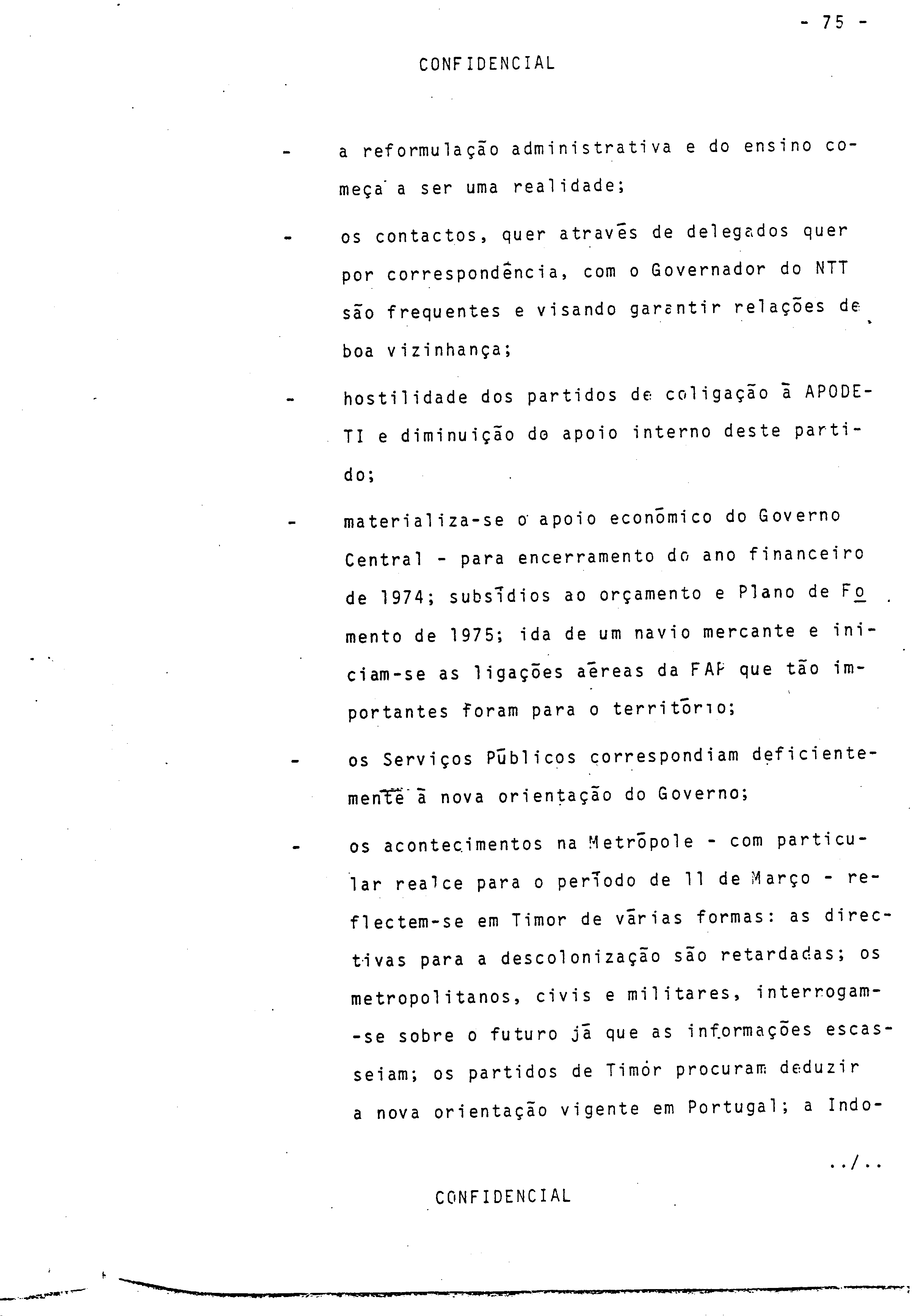 - 75 -

CONFIDENCIAL

- a reformulação administrativa e do ensino começa a ser uma realidade;

- os contactos, quer através de delegados quer por correspondência, com o Governador do NTT são frequentes e visando garantir relações de boa vizinhança;

- hostilidade dos partidos de coligação à APODETI e diminuição do apoio interno deste partido;

- materializa-se o apoio económico do Governo Central - para encerramento do ano financeiro de 1974; subsídios ao orçamento e Plano de Fomento de 1975; ida de um navio mercante e iniciam-se as ligações aéreas da FAP que tão importantes foram para o território;

- os Serviços Públicos correspondiam deficientemente à nova orientação do Governo;

- os acontecimentos na Metrópole - com particular realce para o período de 11 de Março - reflectem-se em Timor de várias formas: as directivas para a descolonização são retardadas; os metropolitanos, civis e militares, interrogam-se sobre o futuro já que as informações escasseiam; os partidos de Timór procuram deduzir a nova orientação vigente em Portugal; a Indo-

../..

CONFIDENCIAL